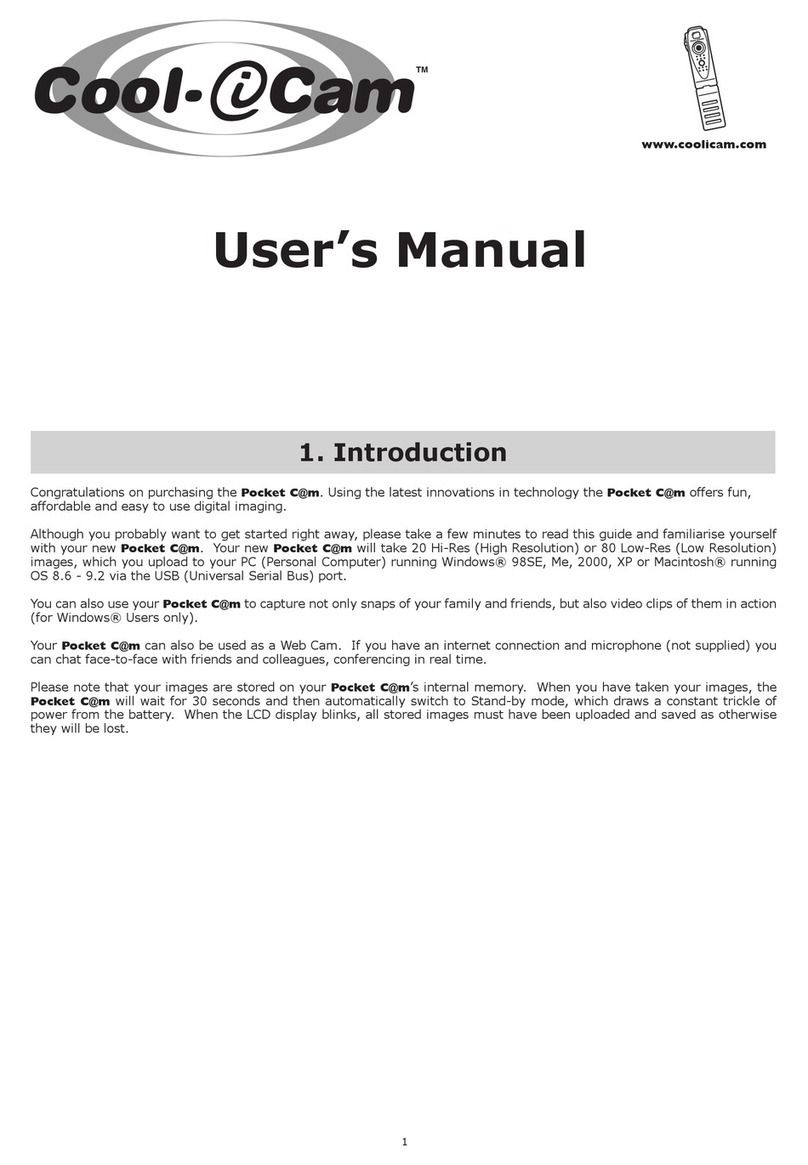 Cool-iCam™

www.coolicam.com

User's Manual

1. Introduction

Congratulations on purchasing the Pocket C@m. Using the latest innovations in technology the Pocket C@m offers fun, affordable and easy to use digital imaging.

Although you probably want to get started right away, please take a few minutes to read this guide and familiarise yourself with your new Pocket C@m. Your new Pocket C@m will take 20 Hi-Res (High Resolution) or 80 Low-Res (Low Resolution) images, which you upload to your PC (Personal Computer) running Windows® 98SE, Me, 2000, XP or Macintosh® running OS 8.6 - 9.2 via the USB (Universal Serial Bus) port.

You can also use your Pocket C@m to capture not only snaps of your family and friends, but also video clips of them in action (for Windows® Users only).

Your Pocket C@m can also be used as a Web Cam. If you have an internet connection and microphone (not supplied) you can chat face-to-face with friends and colleagues, conferencing in real time.

Please note that your images are stored on your Pocket C@m's internal memory. When you have taken your images, the Pocket C@m will wait for 30 seconds and then automatically switch to Stand-by mode, which draws a constant trickle of power from the battery. When the LCD display blinks, all stored images must have been uploaded and saved as otherwise they will be lost.

1